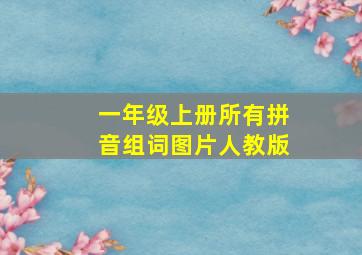 一年级上册所有拼音组词图片人教版